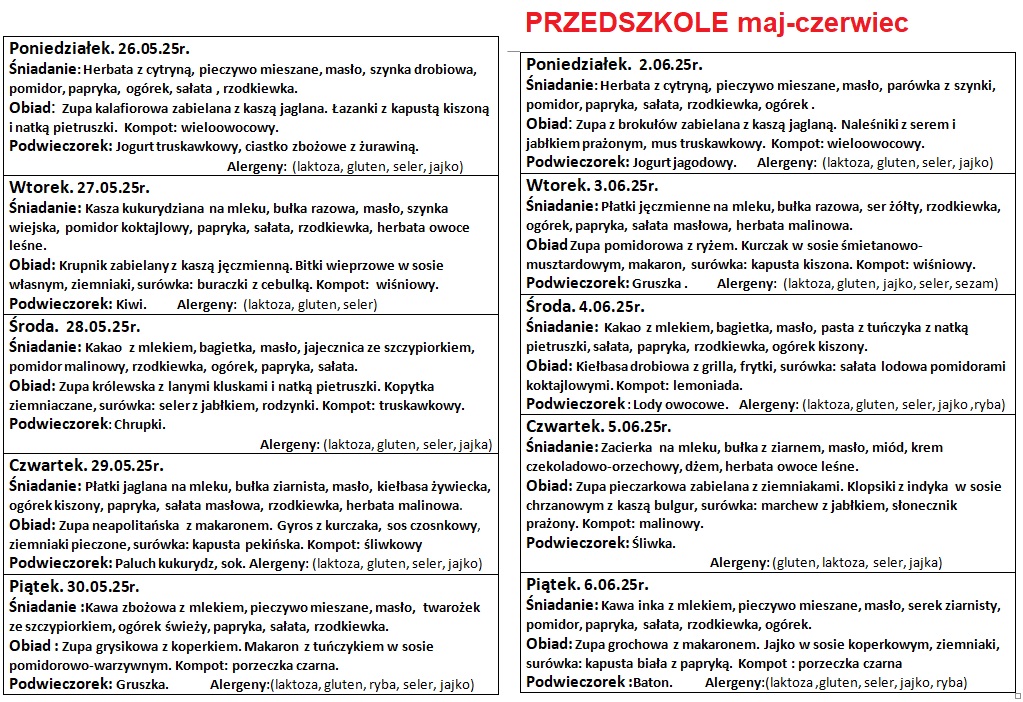 PRZEDSZKOLE maj-czerwiec

Poniedziałek. 26.05.25r.
Śniadanie: Herbata z cytryną, pieczywo mieszane, masło, szynka drobiowa, pomidor, papryka, ogórek, sałata , rzodkiewka.
Obiad: Zupa kalafiorowa zabielana z kaszą jaglana. Łazanki z kapustą kiszoną i natką pietruszki. Kompot: wieloowocowy.
Podwieczorek: Jogurt truskawkowy, ciastko zbożowe z żurawiną.
Alergeny: (laktoza, gluten, seler, jajko)

Wtorek. 27.05.25r.
Śniadanie: Kasza kukurydziana na mleku, bułka razowa, masło, szynka wiejska, pomidor koktajlowy, papryka, sałata, rzodkiewka, herbata owoce leśne.
Obiad: Krupnik zabielany z kaszą jęczmienną. Bitki wieprzowe w sosie własnym, ziemniaki, surówka: buraczki z cebulką. Kompot: wiśniowy.
Podwieczorek: Kiwi. Alergeny: (laktoza, gluten, seler)

Środa. 28.05.25r.
Śniadanie: Kakao z mlekiem, bagietka, masło, jajecznica ze szczypiorkiem, pomidor malinowy, rzodkiewka, ogórek, papryka, sałata.
Obiad: Zupa królewska z lanymi kluskami i natką pietruszki. Kopytka ziemniaczane, surówka: seler z jabłkiem, rodzynki. Kompot: truskawkowy.
Podwieczorek: Chrupki.
Alergeny: (laktoza, gluten, seler, jajka)

Czwartek. 29.05.25r.
Śniadanie: Płatki jaglana na mleku, bułka ziarnista, masło, kiełbasa żywiecka, ogórek kiszony, papryka, sałata masłowa, rzodkiewka, herbata malinowa.
Obiad: Zupa neapolitańska z makaronem. Gyros z kurczaka, sos czosnkowy, ziemniaki pieczone, surówka: kapusta pekińska. Kompot: śliwkowy
Podwieczorek: Paluch kukurydz, sok. Alergeny: (laktoza, gluten, seler, jajko)

Piątek. 30.05.25r.
Śniadanie :Kawa zbożowa z mlekiem, pieczywo mieszane, masło, twarożek ze szczypiorkiem, ogórek świeży, papryka, sałata, rzodkiewka.
Obiad : Zupa grysikowa z koperkiem. Makaron z tuńczykiem w sosie pomidorowo-warzywnym. Kompot: porzeczka czarna.
Podwieczorek: Gruszka. Alergeny:(laktoza, gluten, ryba, seler, jajko)

Poniedziałek. 2.06.25r.
Śniadanie: Herbata z cytryną, pieczywo mieszane, masło, parówka z szynki, pomidor, papryka, sałata, rzodkiewka, ogórek .
Obiad: Zupa z brokułów zabielana z kaszą jaglaną. Naleśniki z serem i jabłkiem prażonym, mus truskawkowy. Kompot: wieloowocowy.
Podwieczorek: Jogurt jagodowy. Alergeny: (laktoza, gluten, seler, jajko)

Wtorek. 3.06.25r.
Śniadanie: Płatki jęczmienne na mleku, bułka razowa, ser żółty, rzodkiewka, ogórek, papryka, sałata masłowa, herbata malinowa.
Obiad Zupa pomidorowa z ryżem. Kurczak w sosie śmietanowo-musztardowym, makaron, surówka: kapusta kiszona. Kompot: wiśniowy.
Podwieczorek: Gruszka . Alergeny: (laktoza, gluten, jajko, seler, sezam)

Środa. 4.06.25r.
Śniadanie: Kakao z mlekiem, bagietka, masło, pasta z tuńczyka z natką pietruszki, sałata, papryka, rzodkiewka, ogórek kiszony.
Obiad: Kiełbasa drobiowa z grilla, frytki, surówka: sałata lodowa pomidorami koktajlowymi. Kompot: lemoniada.
Podwieczorek : Lody owocowe. Alergeny: (laktoza, gluten, seler, jajko ,ryba)

Czwartek. 5.06.25r.
Śniadanie: Zacierka na mleku, bułka z ziarnem, masło, miód, krem czekoladowo-orzechowy, dżem, herbata owoce leśne.
Obiad: Zupa pieczarkowa zabielana z ziemniakami. Klopsiki z indyka w sosie chrzanowym z kaszą bulgur, surówka: marchew z jabłkiem, słonecznik prażony. Kompot: malinowy.
Podwieczorek: Śliwka.
Alergeny: (gluten, laktoza, seler, jajka)

Piątek. 6.06.25r.
Śniadanie: Kawa inka z mlekiem, pieczywo mieszane, masło, serek ziarnisty, pomidor, papryka, sałata, rzodkiewka, ogórek.
Obiad: Zupa grochowa z makaronem. Jajko w sosie koperkowym, ziemniaki, surówka: kapusta biała z papryką. Kompot : porzeczka czarna
Podwieczorek :Baton. Alergeny:(laktoza ,gluten, seler, jajko, ryba)